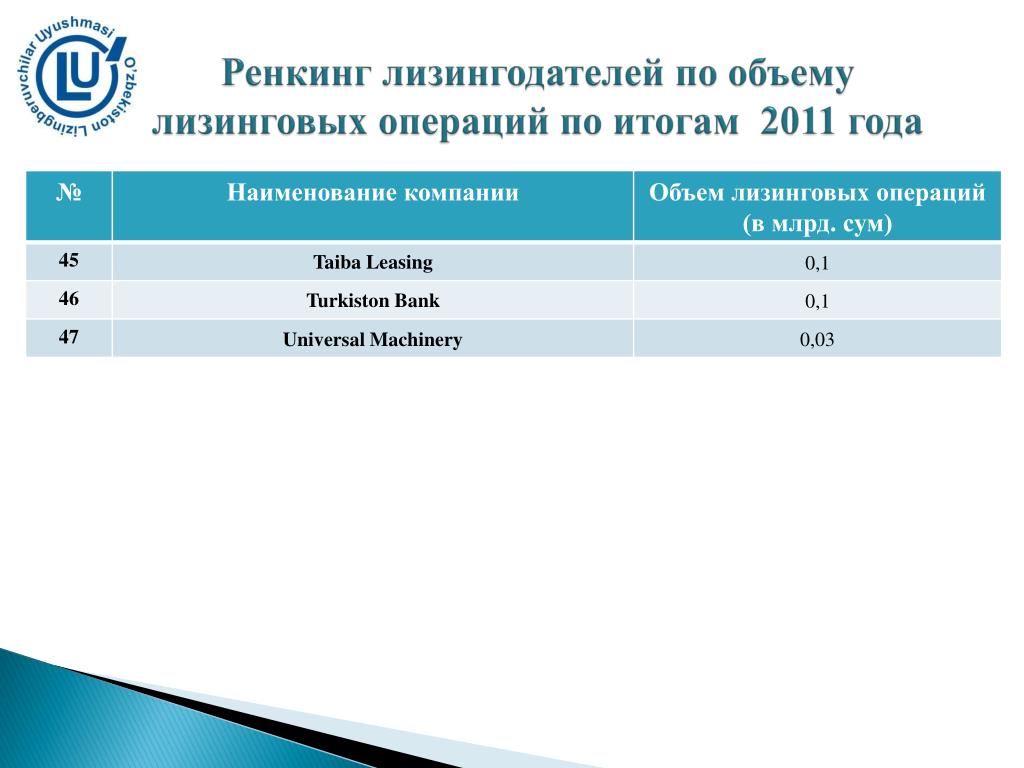 O'zbekiston Lizingberuvchilar Uyushmasi
LU

Ренкинг лизингодателей по объему лизинговых операций по итогам 2011 года

| № | Наименование компании | Объем лизинговых операций (в млрд. сум) |
|---|---|---|
| 45 | Taiba Leasing | 0,1 |
| 46 | Turkiston Bank | 0,1 |
| 47 | Universal Machinery | 0,03 |